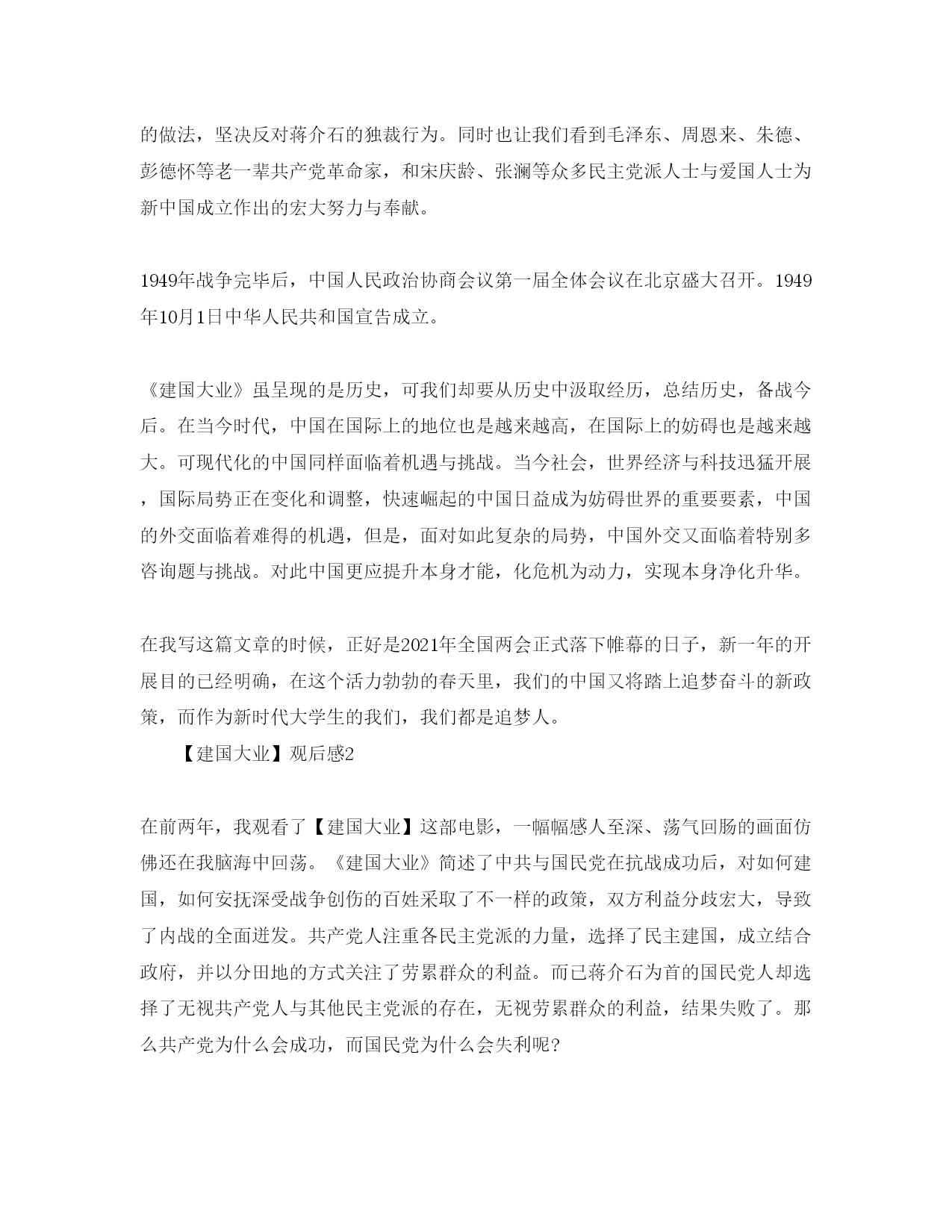 的做法，坚决反对蒋介石的独裁行为。同时也让我们看到毛泽东、周恩来、朱德、彭德怀等老一辈共产党革命家，和宋庆龄、张澜等众多民主党派人士与爱国人士为新中国成立作出的宏大努力与奉献。

1949年战争完毕后，中国人民政治协商会议第一届全体会议在北京盛大召开。1949年10月1日中华人民共和国宣告成立。

《建国大业》虽呈现的是历史，可我们却要从历史中汲取经历，总结历史，备战今后。在当今时代，中国在国际上的地位也是越来越高，在国际上的妨碍也是越来越大。可现代化的中国同样面临着机遇与挑战。当今社会，世界经济与科技迅猛开展，国际局势正在变化和调整，快速崛起的中国日益成为妨碍世界的重要要素，中国的外交面临着难得的机遇，但是，面对如此复杂的局势，中国外交又面临着特别多咨询题与挑战。对此中国更应提升本身才能，化危机为动力，实现本身净化升华。

在我写这篇文章的时候，正好是2021年全国两会正式落下帷幕的日子，新一年的开展目的已经明确，在这个活力勃勃的春天里，我们的中国又将踏上追梦奋斗的新政策，而作为新时代大学生的我们，我们都是追梦人。

【建国大业】观后感2

在前两年，我观看了【建国大业】这部电影，一幅幅感人至深、荡气回肠的画面仿佛还在我脑海中回荡。《建国大业》简述了中共与国民党在抗战成功后，对如何建国，如何安抚深受战争创伤的百姓采取了不一样的政策，双方利益分歧宏大，导致了内战的全面迸发。共产党人注重各民主党派的力量，选择了民主建国，成立结合政府，并以分田地的方式关注了劳累群众的利益。而已蒋介石为首的国民党人却选择了无视共产党人与其他民主党派的存在，无视劳累群众的利益，结果失败了。那么共产党为什么会成功，而国民党为什么会失利呢?